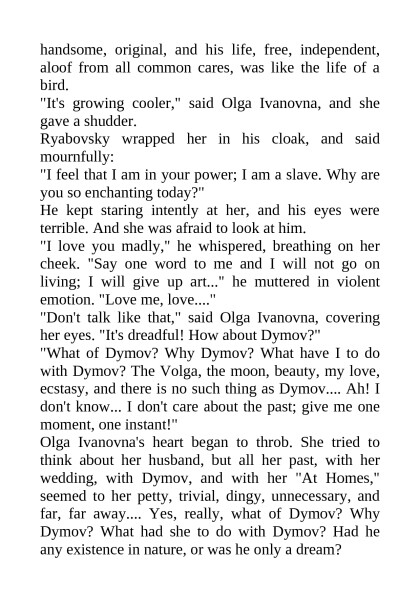 handsome, original, and his life, free, independent, aloof from all common cares, was like the life of a bird.

"It's growing cooler," said Olga Ivanovna, and she gave a shudder.

Ryabovsky wrapped her in his cloak, and said mournfully:

"I feel that I am in your power; I am a slave. Why are you so enchanting today?"

He kept staring intently at her, and his eyes were terrible. And she was afraid to look at him.

"I love you madly," he whispered, breathing on her cheek. "Say one word to me and I will not go on living; I will give up art..." he muttered in violent emotion. "Love me, love...."

"Don't talk like that," said Olga Ivanovna, covering her eyes. "It's dreadful! How about Dymov?"

"What of Dymov? Why Dymov? What have I to do with Dymov? The Volga, the moon, beauty, my love, ecstasy, and there is no such thing as Dymov.... Ah! I don't know... I don't care about the past; give me one moment, one instant!"

Olga Ivanovna's heart began to throb. She tried to think about her husband, but all her past, with her wedding, with Dymov, and with her "At Homes," seemed to her petty, trivial, dingy, unnecessary, and far, far away.... Yes, really, what of Dymov? Why Dymov? What had she to do with Dymov? Had he any existence in nature, or was he only a dream?